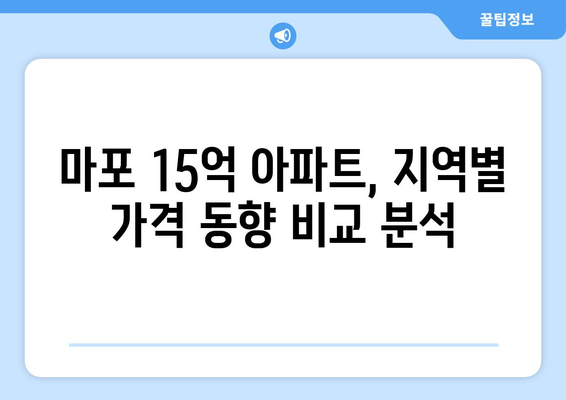 꿀팁정보

마포 15억 아파트, 지역별 가격 동향 비교 분석